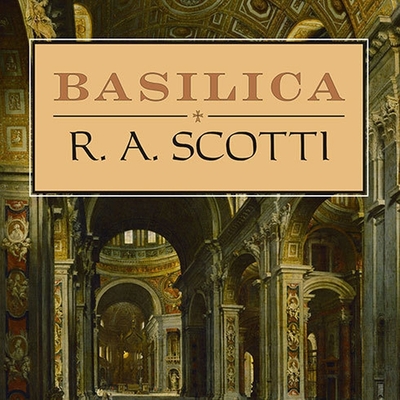 BASILICA

R. A. SCOTTI